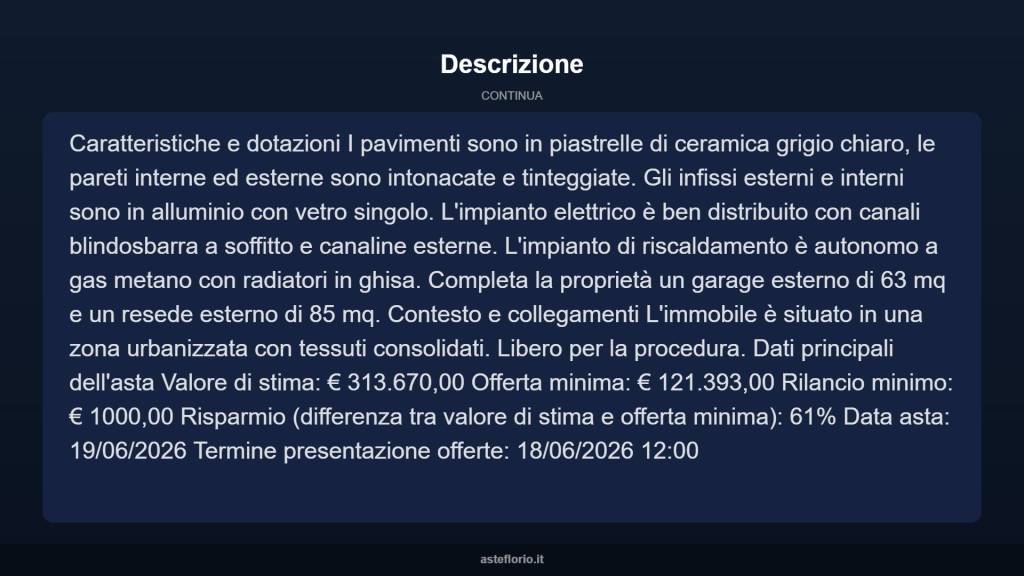 Descrizione

CONTINUA

Caratteristiche e dotazioni I pavimenti sono in piastrelle di ceramica grigio chiaro, le pareti interne ed esterne sono intonacate e tinteggiate. Gli infissi esterni e interni sono in alluminio con vetro singolo. L'impianto elettrico è ben distribuito con canali blindosbarra a soffitto e canaline esterne. L'impianto di riscaldamento è autonomo a gas metano con radiatori in ghisa. Completa la proprietà un garage esterno di 63 mq e un resede esterno di 85 mq. Contesto e collegamenti L'immobile è situato in una zona urbanizzata con tessuti consolidati. Libero per la procedura. Dati principali dell'asta Valore di stima: € 313.670,00 Offerta minima: € 121.393,00 Rilancio minimo: € 1000,00 Risparmio (differenza tra valore di stima e offerta minima): 61% Data asta: 19/06/2026 Termine presentazione offerte: 18/06/2026 12:00

asteflorio.it